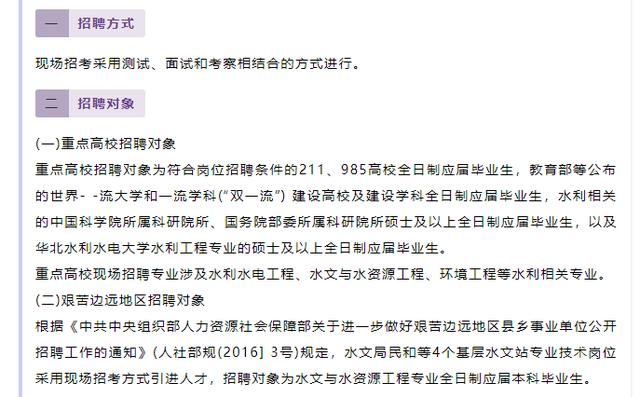 一 招聘方式

现场招考采用测试、面试和考察相结合的方式进行。

二 招聘对象

(一)重点高校招聘对象
重点高校招聘对象为符合岗位招聘条件的211、985高校全日制应届毕业生，教育部等公布的世界- -流大学和一流学科(“双一流”) 建设高校及建设学科全日制应届毕业生，水利相关的中国科学院所属科研院所、国务院部委所属科研院所硕士及以上全日制应届毕业生，以及华北水利水电大学水利工程专业的硕士及以上全日制应届毕业生。
重点高校现场招聘专业涉及水利水电工程、水文与水资源工程、环境工程等水利相关专业。
(二)艰苦边远地区招聘对象
根据《中共中央组织部人力资源社会保障部关于进一步做好艰苦边远地区县乡事业单位公开招聘工作的通知》(人社部规(2016] 3号)规定，水文局民和等4个基层水文站专业技术岗位采用现场招考方式引进人才，招聘对象为水文与水资源工程专业全日制应届本科毕业生。